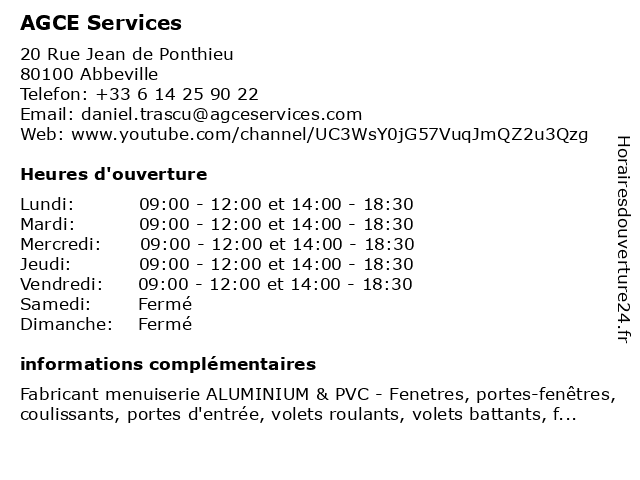 AGCE Services

20 Rue Jean de Ponthieu
80100 Abbeville
Telefon: +33 6 14 25 90 22
Email: daniel.trascu@agceservices.com
Web: www.youtube.com/channel/UC3WsY0jG57VuqJmQZ2u3Qzg

Heures d'ouverture

| | |
|---|---|
| Lundi: | 09:00 - 12:00 et 14:00 - 18:30 |
| Mardi: | 09:00 - 12:00 et 14:00 - 18:30 |
| Mercredi: | 09:00 - 12:00 et 14:00 - 18:30 |
| Jeudi: | 09:00 - 12:00 et 14:00 - 18:30 |
| Vendredi: | 09:00 - 12:00 et 14:00 - 18:30 |
| Samedi: | Fermé |
| Dimanche: | Fermé |

informations complémentaires

Fabricant menuiserie ALUMINIUM & PVC - Fenetres, portes-fenêtres, coulissants, portes d'entrée, volets roulants, volets battants, f...

Horairesdouverture24.fr